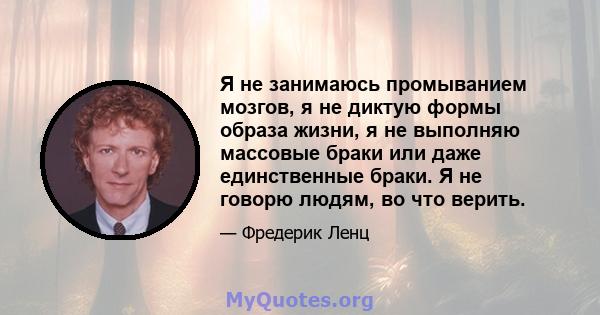 Я не занимаюсь промыванием мозгов, я не диктую формы образа жизни, я не выполняю массовые браки или даже единственные браки. Я не говорю людям, во что верить.

— Фредерик Ленц

MyQuotes.org